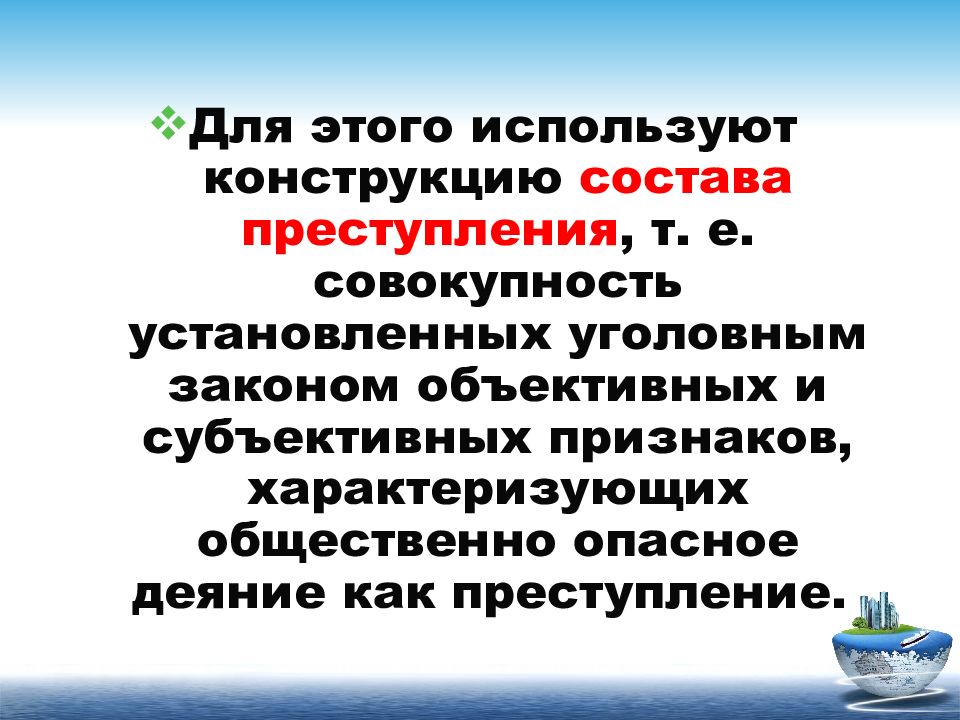 Для этого используют конструкцию состава преступления, т. е. совокупность установленных уголовным законом объективных и субъективных признаков, характеризующих общественно опасное деяние как преступление.